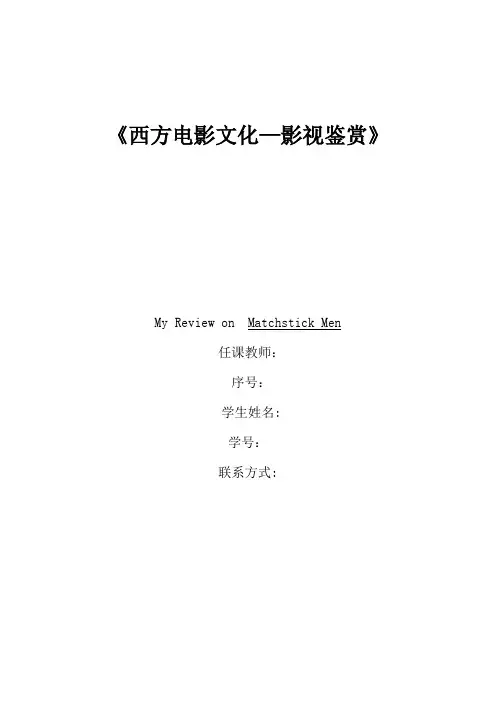 《西方电影文化—影视鉴赏》

My Review on Matchstick Men

任课教师：

序号：

学生姓名：

学号：

联系方式：